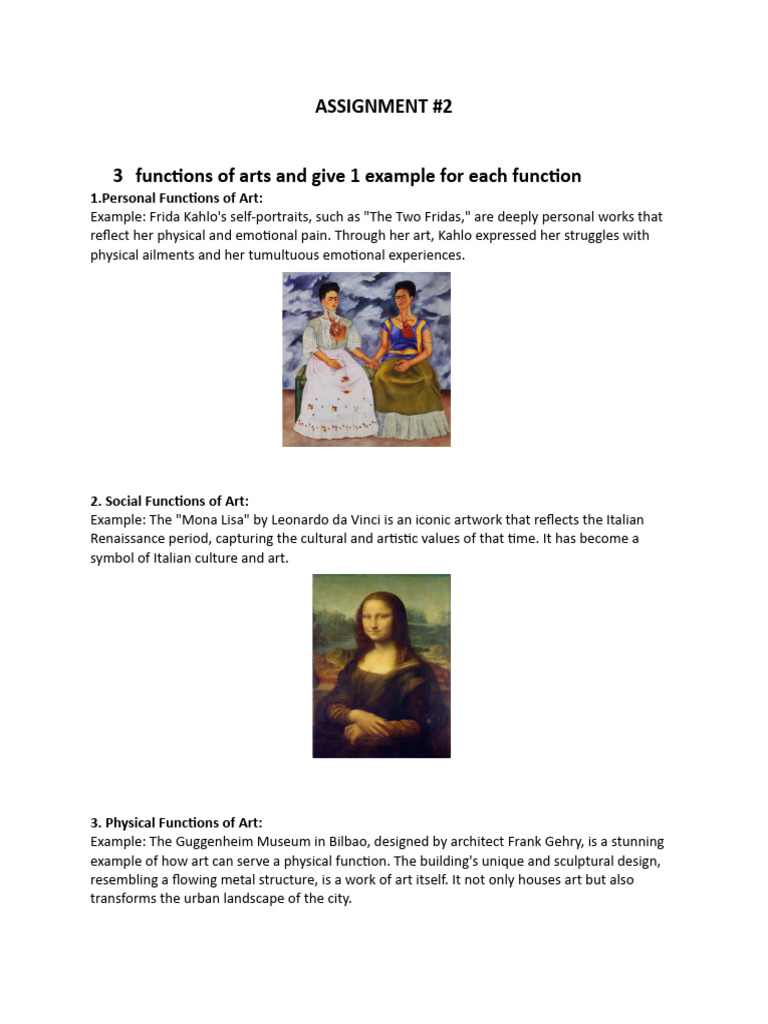 ASSIGNMENT #2

3 functions of arts and give 1 example for each function

1.Personal Functions of Art:
Example: Frida Kahlo's self-portraits, such as "The Two Fridas," are deeply personal works that reflect her physical and emotional pain. Through her art, Kahlo expressed her struggles with physical ailments and her tumultuous emotional experiences.

2. Social Functions of Art:
Example: The "Mona Lisa" by Leonardo da Vinci is an iconic artwork that reflects the Italian Renaissance period, capturing the cultural and artistic values of that time. It has become a symbol of Italian culture and art.

3. Physical Functions of Art:
Example: The Guggenheim Museum in Bilbao, designed by architect Frank Gehry, is a stunning example of how art can serve a physical function. The building's unique and sculptural design, resembling a flowing metal structure, is a work of art itself. It not only houses art but also transforms the urban landscape of the city.